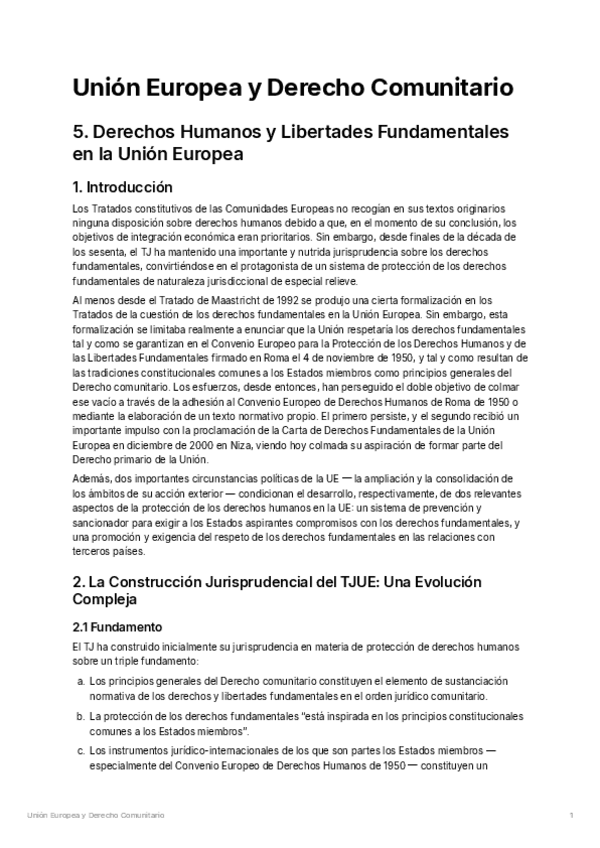 Unión Europea y Derecho Comunitario

5. Derechos Humanos y Libertades Fundamentales en la Unión Europea

1. Introducción

Los Tratados constitutivos de las Comunidades Europeas no recogían en sus textos originarios ninguna disposición sobre derechos humanos debido a que, en el momento de su conclusión, los objetivos de integración económica eran prioritarios. Sin embargo, desde finales de la década de los sesenta, el TJ ha mantenido una importante y nutrida jurisprudencia sobre los derechos fundamentales, convirtiéndose en el protagonista de un sistema de protección de los derechos fundamentales de naturaleza jurisdiccional de especial relieve.

Al menos desde el Tratado de Maastricht de 1992 se produjo una cierta formalización en los Tratados de la cuestión de los derechos fundamentales en la Unión Europea. Sin embargo, esta formalización se limitaba realmente a enunciar que la Unión respetaría los derechos fundamentales tal y como se garantizan en el Convenio Europeo para la Protección de los Derechos Humanos y de las Libertades Fundamentales firmado en Roma el 4 de noviembre de 1950, y tal y como resultan de las tradiciones constitucionales comunes a los Estados miembros como principios generales del Derecho comunitario. Los esfuerzos, desde entonces, han perseguido el doble objetivo de colmar ese vacío a través de la adhesión al Convenio Europeo de Derechos Humanos de Roma de 1950 o mediante la elaboración de un texto normativo propio. El primero persiste, y el segundo recibió un importante impulso con la proclamación de la Carta de Derechos Fundamentales de la Unión Europea en diciembre de 2000 en Niza, viendo hoy colmada su aspiración de formar parte del Derecho primario de la Unión.

Además, dos importantes circunstancias políticas de la UE — la ampliación y la consolidación de los ámbitos de su acción exterior — condicionan el desarrollo, respectivamente, de dos relevantes aspectos de la protección de los derechos humanos en la UE: un sistema de prevención y sancionador para exigir a los Estados aspirantes compromisos con los derechos fundamentales, y una promoción y exigencia del respeto de los derechos fundamentales en las relaciones con terceros países.

2. La Construcción Jurisprudencial del TJUE: Una Evolución Compleja

2.1 Fundamento

El TJ ha construido inicialmente su jurisprudencia en materia de protección de derechos humanos sobre un triple fundamento:

a. Los principios generales del Derecho comunitario constituyen el elemento de sustanciación normativa de los derechos y libertades fundamentales en el orden jurídico comunitario.

b. La protección de los derechos fundamentales "está inspirada en los principios constitucionales comunes a los Estados miembros".

c. Los instrumentos jurídico-internacionales de los que son partes los Estados miembros — especialmente del Convenio Europeo de Derechos Humanos de 1950 — constituyen un

Unión Europea y Derecho Comunitario 1